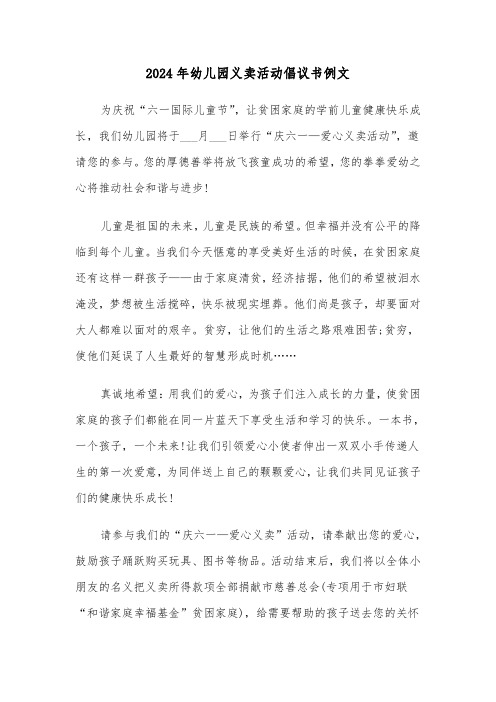 2024年幼儿园义卖活动倡议书例文

为庆祝“六一国际儿童节”，让贫困家庭的学前儿童健康快乐成长，我们幼儿园将于___月___日举行“庆六一——爱心义卖活动”，邀请您的参与。您的厚德善举将放飞孩童成功的希望，您的拳拳爱幼之心将推动社会和谐与进步！

儿童是祖国的未来，儿童是民族的希望。但幸福并没有公平的降临到每个儿童。当我们今天惬意的享受美好生活的时候，在贫困家庭还有这样一群孩子——由于家庭清贫，经济拮据，他们的希望被泪水淹没，梦想被生活搅碎，快乐被现实埋葬。他们尚是孩子，却要面对大人都难以面对的艰辛。贫穷，让他们的生活之路艰难困苦；贫穷，使他们延误了人生最好的智慧形成时机……

真诚地希望：用我们的爱心，为孩子们注入成长的力量，使贫困家庭的孩子们都能在同一片蓝天下享受生活和学习的快乐。一本书，一个孩子，一个未来！让我们引领爱心小使者伸出一双双小手传递人生的第一次爱意，为同伴送上自己的颗颗爱心，让我们共同见证孩子们的健康快乐成长！

请参与我们的“庆六一——爱心义卖”活动，请奉献出您的爱心，鼓励孩子踊跃购买玩具、图书等物品。活动结束后，我们将以全体小朋友的名义把义卖所得款项全部捐献市慈善总会（专项用于市妇联“和谐家庭幸福基金”贫困家庭），给需要帮助的孩子送去您的关怀